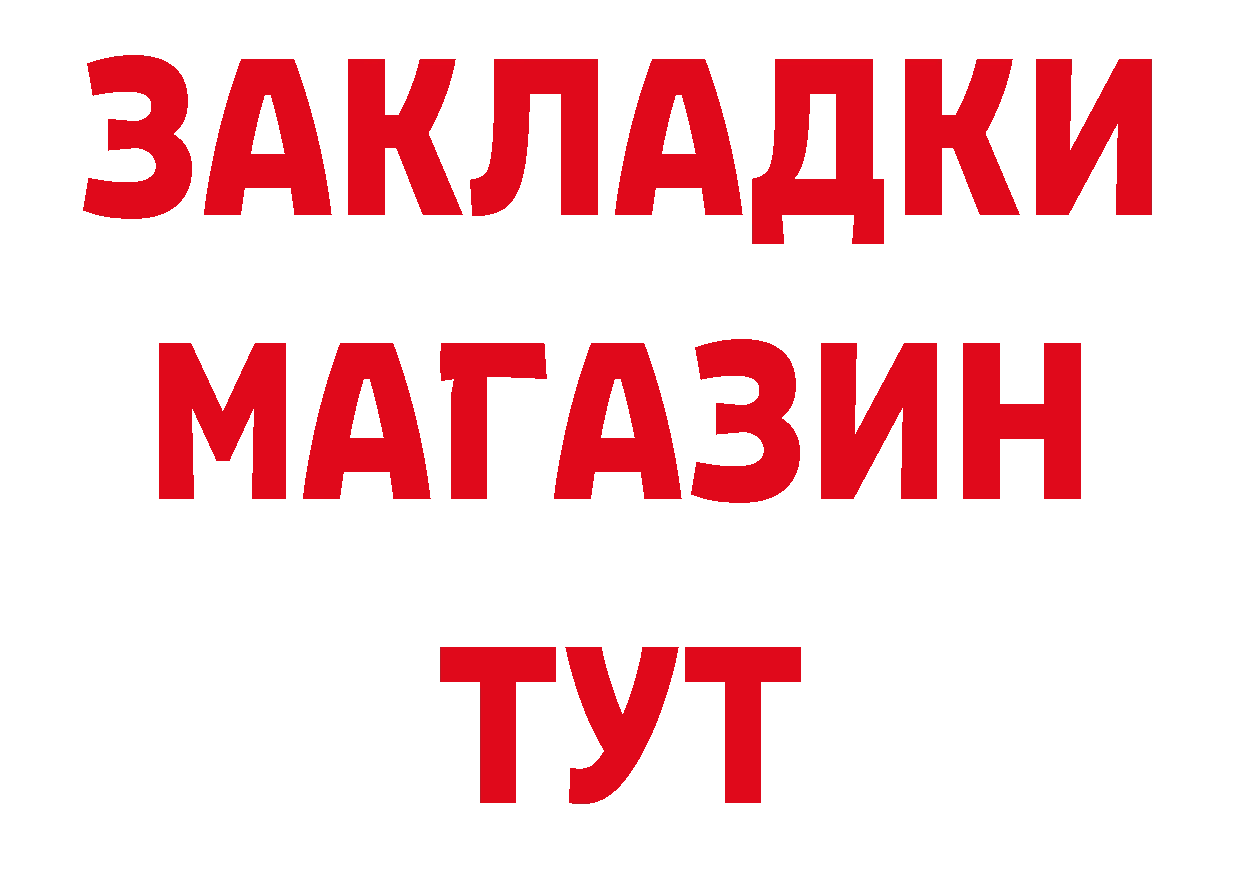 ЗАКЛАДКИ
МАГАЗИН
ТУТ